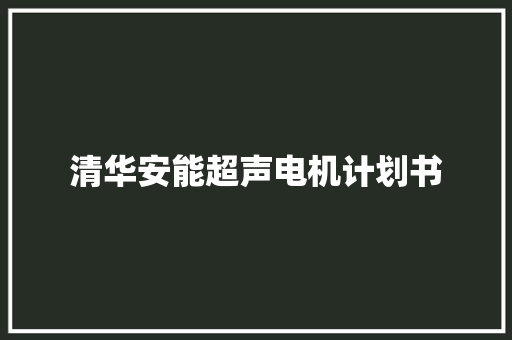 清华安能超声电机计划书